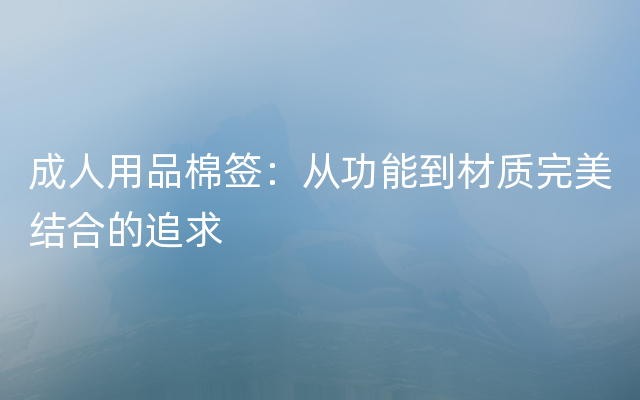 成人用品棉签：从功能到材质完美结合的追求